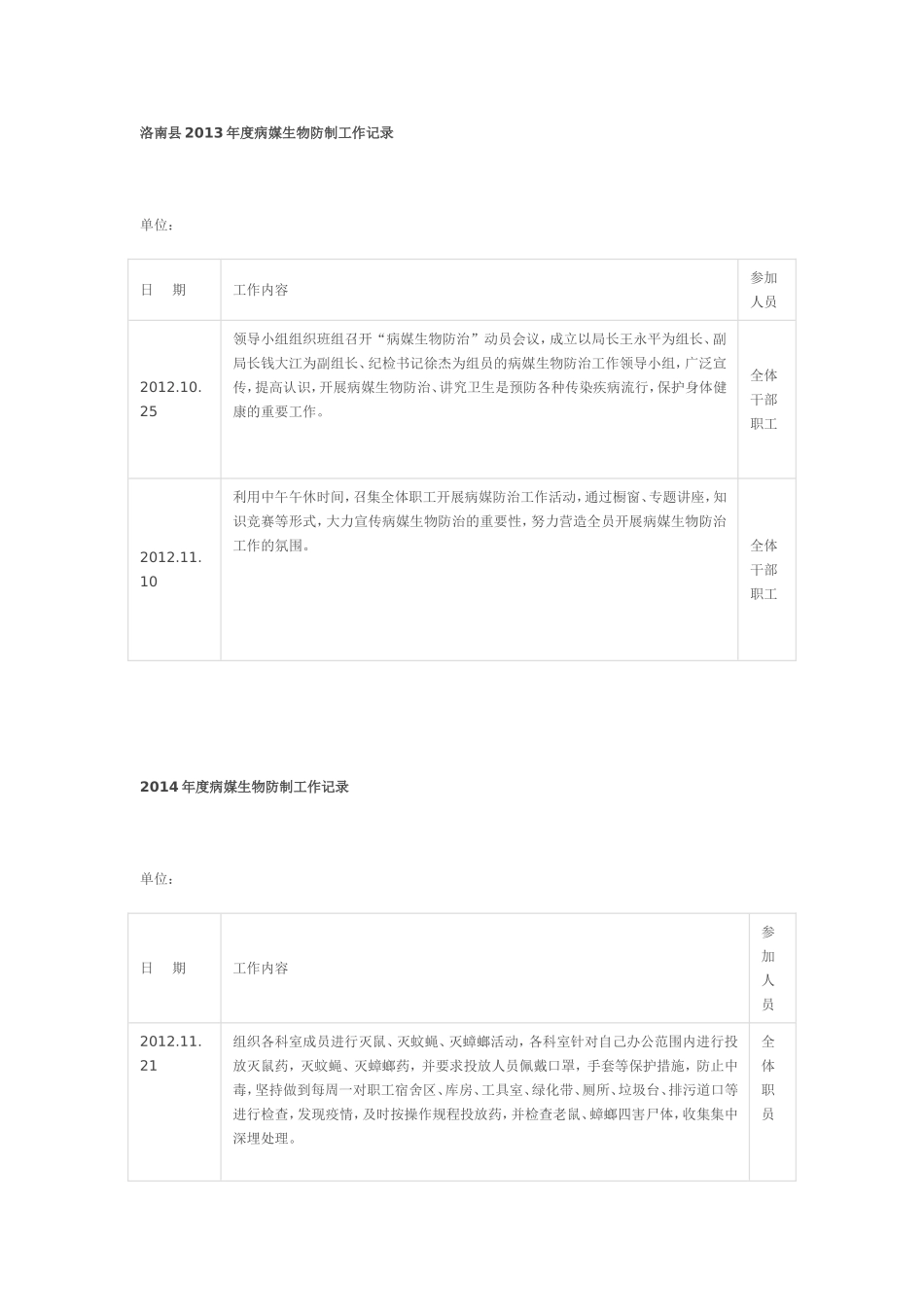 洛南县2013年度病媒生物防制工作记录

单位：

| 日 期 | 工作内容 | 参加人员 |
|---|---|---|
| 2012.10.25 | 领导小组组织班组召开“病媒生物防治”动员会议，成立以局长王永平为组长、副局长钱大江为副组长、纪检书记徐杰为组员的病媒生物防治工作领导小组，广泛宣传，提高认识，开展病媒生物防治、讲究卫生是预防各种传染疾病流行，保护身体健康的重要工作。 | 全体干部职工 |
| 2012.11.10 | 利用中午午休时间，召集全体职工开展病媒防治工作活动，通过橱窗、专题讲座，知识竞赛等形式，大力宣传病媒生物防治的重要性，努力营造全员开展病媒生物防治工作的氛围。 | 全体干部职工 |

2014年度病媒生物防制工作记录

单位：

| 日 期 | 工作内容 | 参加人员 |
|---|---|---|
| 2012.11.21 | 组织各科室成员进行灭鼠、灭蚊蝇、灭蟑螂活动，各科室针对自己办公范围内进行投放灭鼠药，灭蚊蝇、灭蟑螂药，并要求投放人员佩戴口罩，手套等保护措施，防止中毒，坚持做到每周一对职工宿舍区、库房、工具室、绿化带、厕所、垃圾台、排污道口等进行检查，发现疫情，及时按操作规程投放药，并检查老鼠、蟑螂四害尸体，收集集中深埋处理。 | 全体职员 |